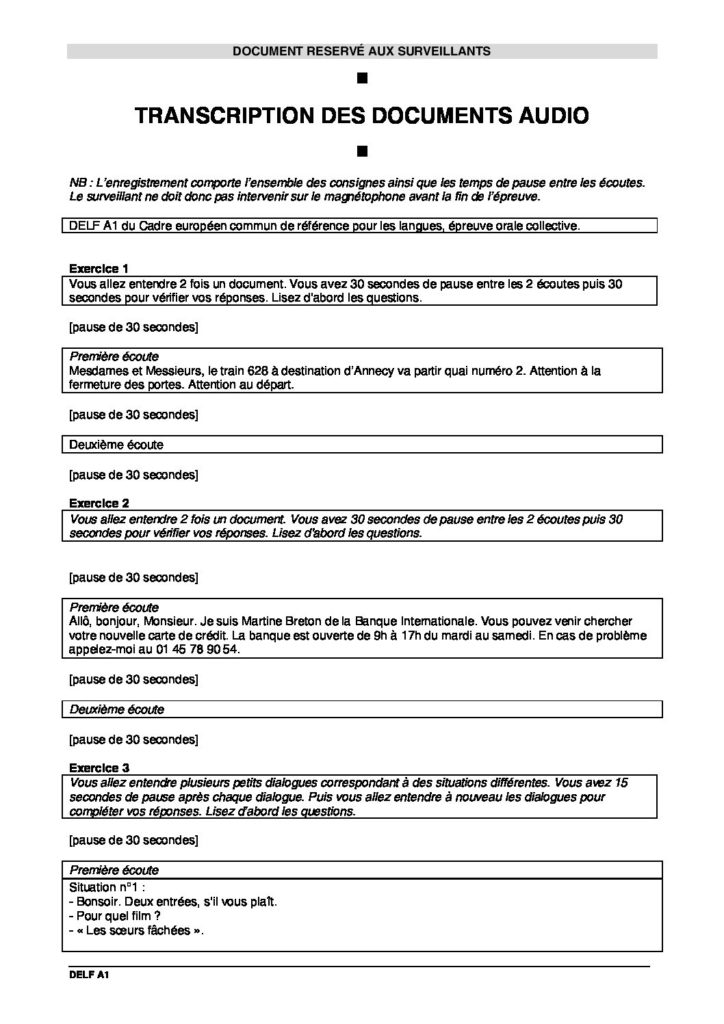 DOCUMENT RESERVÉ AUX SURVEILLANTS

■

TRANSCRIPTION DES DOCUMENTS AUDIO

■

NB : L'enregistrement comporte l'ensemble des consignes ainsi que les temps de pause entre les écoutes. Le surveillant ne doit donc pas intervenir sur le magnétophone avant la fin de l'épreuve.

DELF A1 du Cadre européen commun de référence pour les langues, épreuve orale collective.

Exercice 1
Vous allez entendre 2 fois un document. Vous avez 30 secondes de pause entre les 2 écoutes puis 30 secondes pour vérifier vos réponses. Lisez d'abord les questions.

[pause de 30 secondes]

Première écoute
Mesdames et Messieurs, le train 628 à destination d'Annecy va partir quai numéro 2. Attention à la fermeture des portes. Attention au départ.

[pause de 30 secondes]

Deuxième écoute

[pause de 30 secondes]

Exercice 2
Vous allez entendre 2 fois un document. Vous avez 30 secondes de pause entre les 2 écoutes puis 30 secondes pour vérifier vos réponses. Lisez d'abord les questions.

[pause de 30 secondes]

Première écoute
Allô, bonjour, Monsieur. Je suis Martine Breton de la Banque Internationale. Vous pouvez venir chercher votre nouvelle carte de crédit. La banque est ouverte de 9h à 17h du mardi au samedi. En cas de problème appelez-moi au 01 45 78 90 54.

[pause de 30 secondes]

Deuxième écoute

[pause de 30 secondes]

Exercice 3
Vous allez entendre plusieurs petits dialogues correspondant à des situations différentes. Vous avez 15 secondes de pause après chaque dialogue. Puis vous allez entendre à nouveau les dialogues pour compléter vos réponses. Lisez d'abord les questions.

[pause de 30 secondes]

Première écoute
Situation n°1 :
- Bonsoir. Deux entrées, s'il vous plaît.
- Pour quel film ?
- « Les sœurs fâchées ».

DELF A1